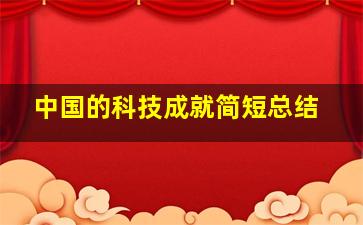 中国的科技成就简短总结